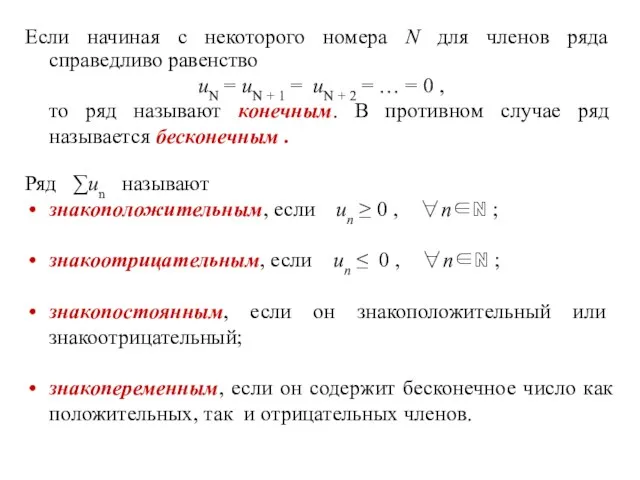 Если начиная с некоторого номера $N$ для членов ряда справедливо равенство

$u_N = u_{N+1} = u_{N+2} = \ldots = 0$ ,

то ряд называют конечным. В противном случае ряд называется бесконечным .

Ряд $\sum u_n$ называют

• знакоположительным, если $u_n \geq 0$ , $\forall n \in \mathbb{N}$ ;

• знакоотрицательным, если $u_n \leq 0$ , $\forall n \in \mathbb{N}$ ;

• знакопостоянным, если он знакоположительный или знакоотрицательный;

• знакопеременным, если он содержит бесконечное число как положительных, так и отрицательных членов.